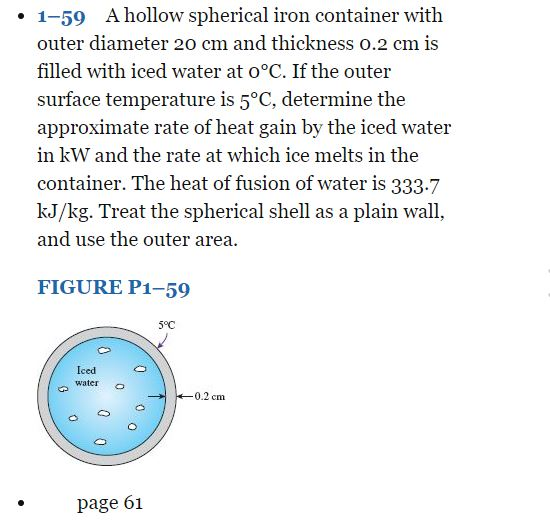 • 1–59 A hollow spherical iron container with outer diameter 20 cm and thickness 0.2 cm is filled with iced water at 0°C. If the outer surface temperature is 5°C, determine the approximate rate of heat gain by the iced water in kW and the rate at which ice melts in the container. The heat of fusion of water is 333.7 kJ/kg. Treat the spherical shell as a plain wall, and use the outer area.

FIGURE P1–59

5°C

Iced water

0.2 cm

• page 61